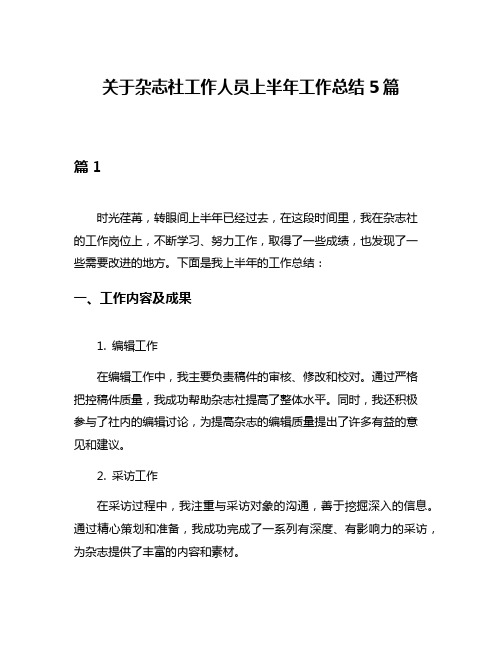 关于杂志社工作人员上半年工作总结 5 篇

篇 1

时光荏苒，转眼间上半年已经过去，在这段时间里，我在杂志社的工作岗位上，不断学习、努力工作，取得了一些成绩，也发现了一些需要改进的地方。下面是我上半年的工作总结：

一、工作内容及成果

1. 编辑工作

在编辑工作中，我主要负责稿件的审核、修改和校对。通过严格把控稿件质量，我成功帮助杂志社提高了整体水平。同时，我还积极参与了社内的编辑讨论，为提高杂志的编辑质量提出了许多有益的意见和建议。

2. 采访工作

在采访过程中，我注重与采访对象的沟通，善于挖掘深入的信息。通过精心策划和准备，我成功完成了一系列有深度、有影响力的采访，为杂志提供了丰富的内容和素材。